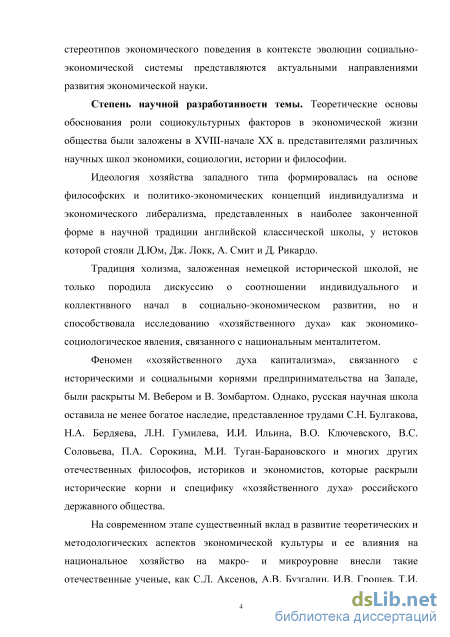 стереотипов экономического поведения в контексте эволюции социально-экономической системы представляются актуальными направлениями развития экономической науки.

**Степень научной разработанности темы.** Теоретические основы обоснования роли социокультурных факторов в экономической жизни общества были заложены в XVIII-начале XX в. представителями различных научных школ экономики, социологии, истории и философии.

Идеология хозяйства западного типа формировалась на основе философских и политико-экономических концепций индивидуализма и экономического либерализма, представленных в наиболее законченной форме в научной традиции английской классической школы, у истоков которой стояли Д.Юм, Дж. Локк, А. Смит и Д. Рикардо.

Традиция холизма, заложенная немецкой исторической школой, не только породила дискуссию о соотношении индивидуального и коллективного начал в социально-экономическом развитии, но и способствовала исследованию «хозяйственного духа» как экономико-социологическое явления, связанного с национальным менталитетом.

Феномен «хозяйственного духа капитализма», связанного с историческими и социальными корнями предпринимательства на Западе, были раскрыты М. Вебером и В. Зомбартом. Однако, русская научная школа оставила не менее богатое наследие, представленное трудами С.Н. Булгакова, Н.А. Бердяева, Л.Н. Гумилева, И.И. Ильина, В.О. Ключевского, В.С. Соловьева, П.А. Сорокина, М.И. Туган-Барановского и многих других отечественных философов, историков и экономистов, которые раскрыли исторические корни и специфику «хозяйственного духа» российского державного общества.

На современном этапе существенный вклад в развитие теоретических и методологических аспектов экономической культуры и ее влияния на национальное хозяйство на макро- и микроуровне внесли такие отечественные ученые, как С.Л. Аксенов, А.В. Бузгалин, И.В. Грошев, Т.И.

4

dsLib.net
библиотека диссертаций